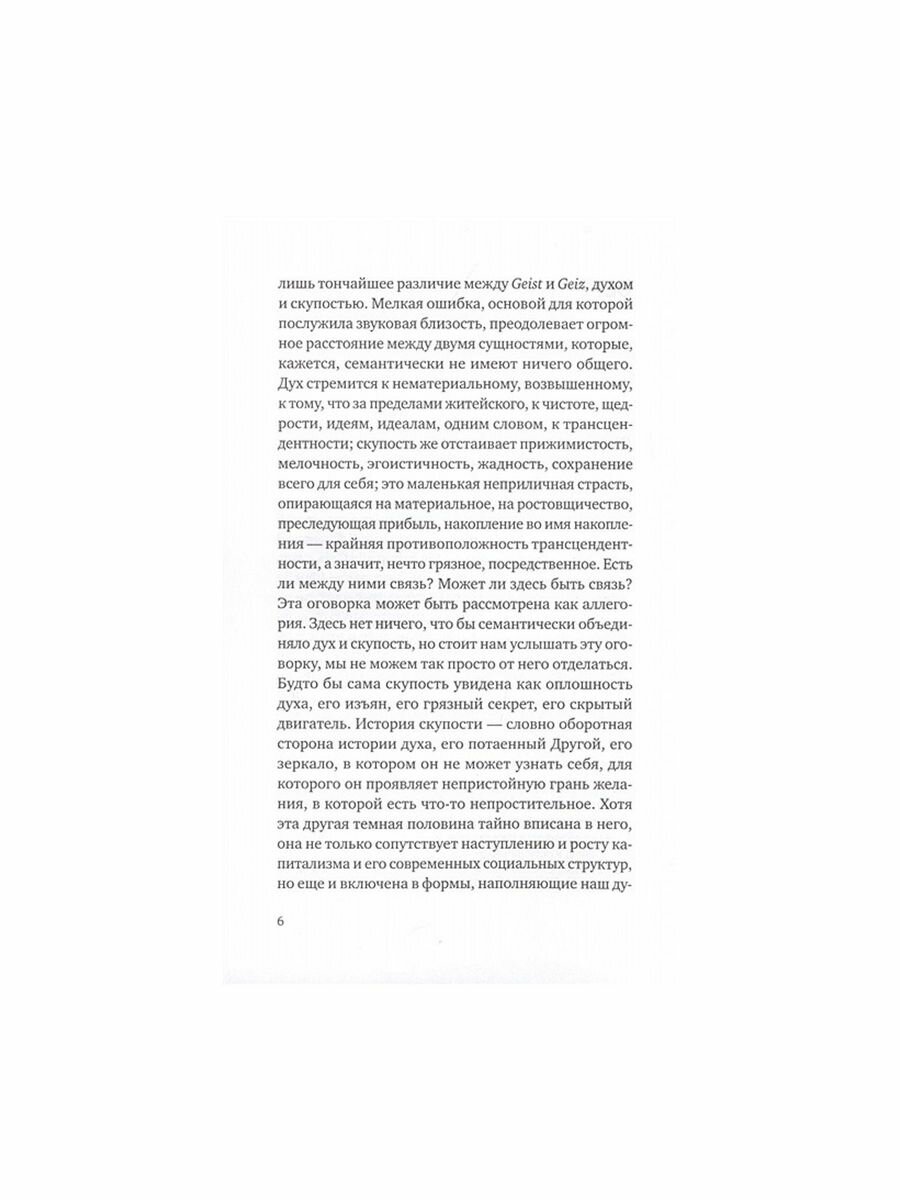 лишь тончайшее различие между Geist и Geiz, духом и скупостью. Мелкая ошибка, основой для которой послужила звуковая близость, преодолевает огромное расстояние между двумя сущностями, которые, кажется, семантически не имеют ничего общего. Дух стремится к нематериальному, возвышенному, к тому, что за пределами житейского, к чистоте, щедрости, идеям, идеалам, одним словом, к трансцендентности; скупость же отстаивает прижимистость, мелочность, эгоистичность, жадность, сохранение всего для себя; это маленькая неприличная страсть, опирающаяся на материальное, на ростовщичество, преследующая прибыль, накопление во имя накопления — крайняя противоположность трансцендентности, а значит, нечто грязное, посредственное. Есть ли между ними связь? Может ли здесь быть связь? Эта оговорка может быть рассмотрена как аллегория. Здесь нет ничего, что бы семантически объединяло дух и скупость, но стоит нам услышать эту оговорку, мы не можем так просто от него отделаться. Будто бы сама скупость увидена как оплошность духа, его изъян, его грязный секрет, его скрытый двигатель. История скупости — словно оборотная сторона истории духа, его потаенный Другой, его зеркало, в котором он не может узнать себя, для которого он проявляет непристойную грань желания, в которой есть что-то непростительное. Хотя эта другая темная половина тайно вписана в него, она не только сопутствует наступлению и росту капитализма и его современных социальных структур, но еще и включена в формы, наполняющие наш ду-

6